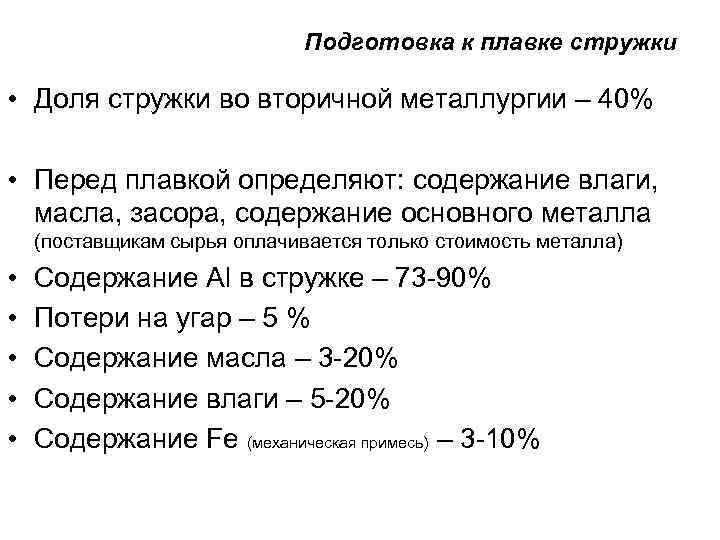 Подготовка к плавке стружки

• Доля стружки во вторичной металлургии – 40%

• Перед плавкой определяют: содержание влаги, масла, засора, содержание основного металла (поставщикам сырья оплачивается только стоимость металла)
• Содержание Al в стружке – 73-90%
• Потери на угар – 5 %
• Содержание масла – 3-20%
• Содержание влаги – 5-20%
• Содержание Fe (механическая примесь) – 3-10%